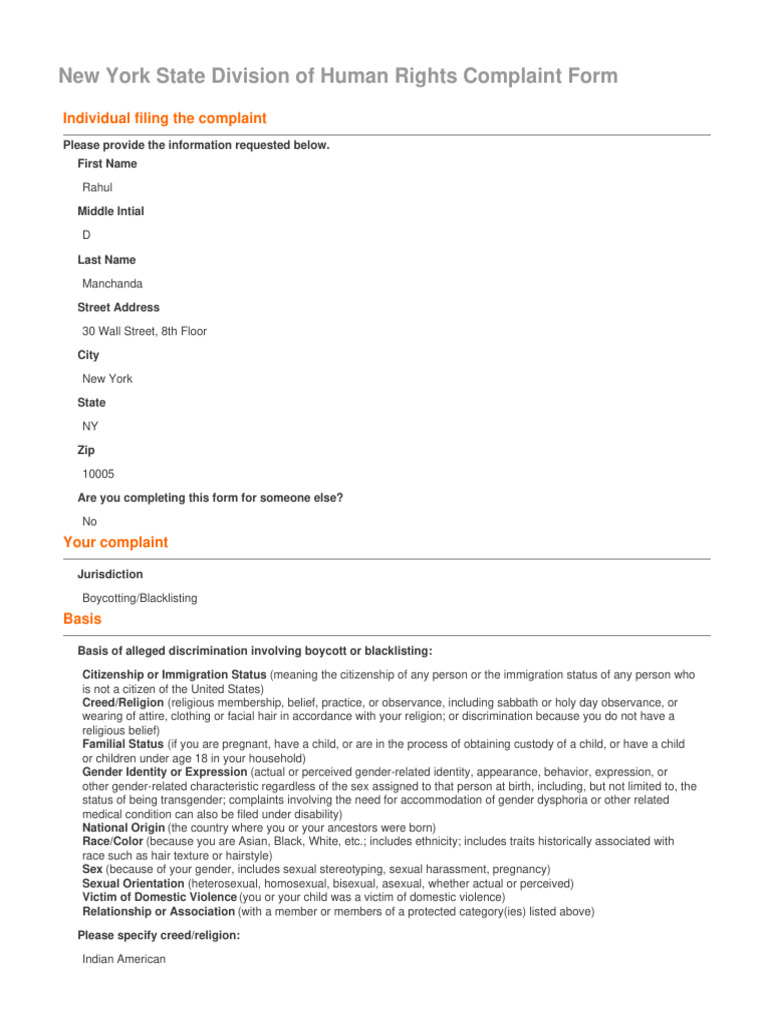 New York State Division of Human Rights Complaint Form

Individual filing the complaint

Please provide the information requested below.

First Name

Rahul

Middle Intial

D

Last Name

Manchanda

Street Address

30 Wall Street, 8th Floor

City

New York

State

NY

Zip

10005

Are you completing this form for someone else?

No

Your complaint

Jurisdiction

Boycotting/Blacklisting

Basis

Basis of alleged discrimination involving boycott or blacklisting:

Citizenship or Immigration Status (meaning the citizenship of any person or the immigration status of any person who is not a citizen of the United States)
Creed/Religion (religious membership, belief, practice, or observance, including sabbath or holy day observance, or wearing of attire, clothing or facial hair in accordance with your religion; or discrimination because you do not have a religious belief)
Familial Status (if you are pregnant, have a child, or are in the process of obtaining custody of a child, or have a child or children under age 18 in your household)
Gender Identity or Expression (actual or perceived gender-related identity, appearance, behavior, expression, or other gender-related characteristic regardless of the sex assigned to that person at birth, including, but not limited to, the status of being transgender; complaints involving the need for accommodation of gender dysphoria or other related medical condition can also be filed under disability)
National Origin (the country where you or your ancestors were born)
Race/Color (because you are Asian, Black, White, etc.; includes ethnicity; includes traits historically associated with race such as hair texture or hairstyle)
Sex (because of your gender, includes sexual stereotyping, sexual harassment, pregnancy)
Sexual Orientation (heterosexual, homosexual, bisexual, asexual, whether actual or perceived)
Victim of Domestic Violence (you or your child was a victim of domestic violence)
Relationship or Association (with a member or members of a protected category(ies) listed above)

Please specify creed/religion:

Indian American